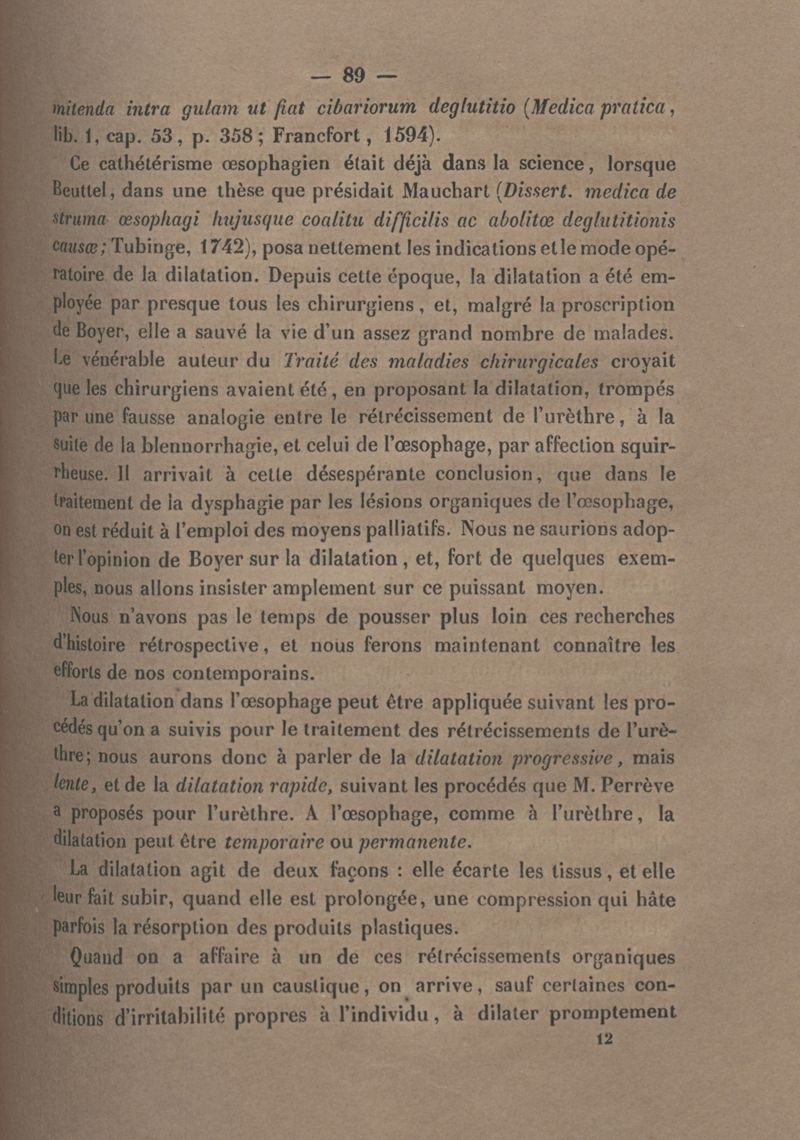 — 89 —

mitenda intra gulam ut fiat cibariorum deglutitio (Medica pratica, lib. 1, cap. 53, p. 358; Francfort, 1594).

Ce cathétérisme œsophagien était déjà dans la science, lorsque Beuttel, dans une thèse que présidait Mauchart (Dissert. medica de struma œsophagi hujusque coalitu difficilis ac abolitœ deglutitionis causœ; Tubinge, 1742), posa nettement les indications et le mode opératoire de la dilatation. Depuis cette époque, la dilatation a été employée par presque tous les chirurgiens, et, malgré la proscription de Boyer, elle a sauvé la vie d'un assez grand nombre de malades. Le vénérable auteur du Traité des maladies chirurgicales croyait que les chirurgiens avaient été, en proposant la dilatation, trompés par une fausse analogie entre le rétrécissement de l'urèthre, à la suite de la blennorrhagie, et celui de l'œsophage, par affection squirrheuse. Il arrivait à cette désespérante conclusion, que dans le traitement de la dysphagie par les lésions organiques de l'œsophage, on est réduit à l'emploi des moyens palliatifs. Nous ne saurions adopter l'opinion de Boyer sur la dilatation, et, fort de quelques exemples, nous allons insister amplement sur ce puissant moyen.

Nous n'avons pas le temps de pousser plus loin ces recherches d'histoire rétrospective, et nous ferons maintenant connaître les efforts de nos contemporains.

La dilatation dans l'œsophage peut être appliquée suivant les procédés qu'on a suivis pour le traitement des rétrécissements de l'urèthre; nous aurons donc à parler de la dilatation progressive, mais lente, et de la dilatation rapide, suivant les procédés que M. Perrève a proposés pour l'urèthre. A l'œsophage, comme à l'urèthre, la dilatation peut être temporaire ou permanente.

La dilatation agit de deux façons : elle écarte les tissus, et elle leur fait subir, quand elle est prolongée, une compression qui hâte parfois la résorption des produits plastiques.

Quand on a affaire à un de ces rétrécissements organiques simples produits par un caustique, on arrive, sauf certaines conditions d'irritabilité propres à l'individu, à dilater promptement

12